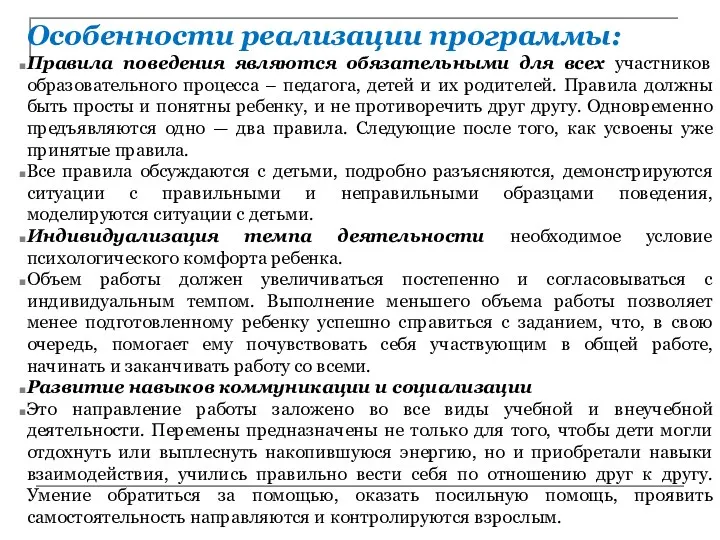 Особенности реализации программы:

Правила поведения являются обязательными для всех участников образовательного процесса – педагога, детей и их родителей. Правила должны быть просты и понятны ребенку, и не противоречить друг другу. Одновременно предъявляются одно — два правила. Следующие после того, как усвоены уже принятые правила.

Все правила обсуждаются с детьми, подробно разъясняются, демонстрируются ситуации с правильными и неправильными образцами поведения, моделируются ситуации с детьми.

Индивидуализация темпа деятельности необходимое условие психологического комфорта ребенка.

Объем работы должен увеличиваться постепенно и согласовываться с индивидуальным темпом. Выполнение меньшего объема работы позволяет менее подготовленному ребенку успешно справиться с заданием, что, в свою очередь, помогает ему почувствовать себя участвующим в общей работе, начинать и заканчивать работу со всеми.

Развитие навыков коммуникации и социализации

Это направление работы заложено во все виды учебной и внеучебной деятельности. Перемены предназначены не только для того, чтобы дети могли отдохнуть или выплеснуть накопившуюся энергию, но и приобретали навыки взаимодействия, учились правильно вести себя по отношению друг к другу. Умение обратиться за помощью, оказать посильную помощь, проявить самостоятельность направляются и контролируются взрослым.